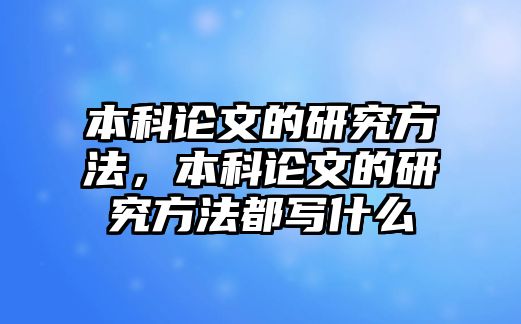 本科论文的研究方法，本科论文的研究方法都写什么